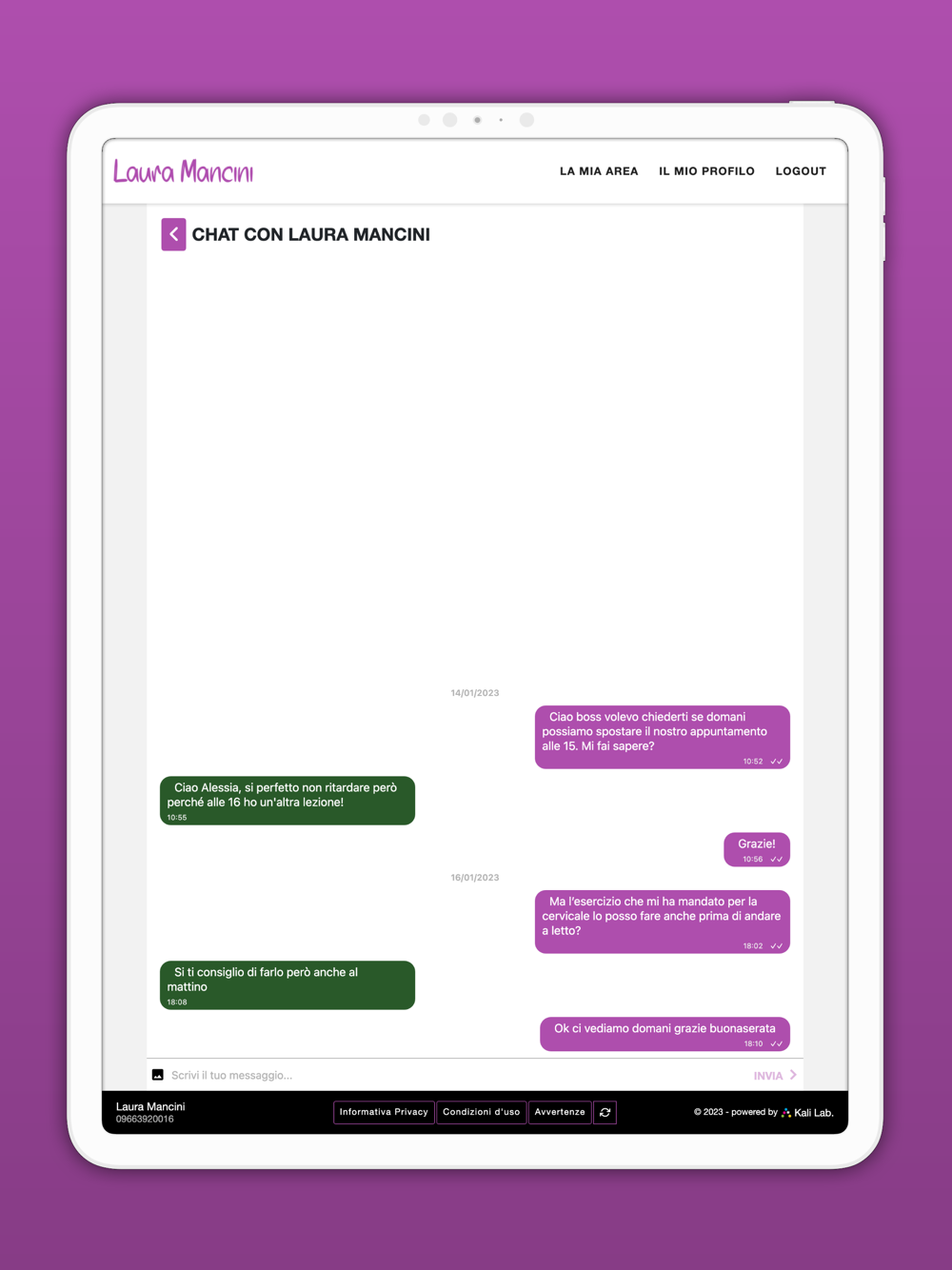 Laura Mancini

LA MIA AREA IL MIO PROFILO LOGOUT

CHAT CON LAURA MANCINI

14/01/2023

Ciao boss volevo chiederti se domani possiamo spostare il nostro appuntamento alle 15. Mi fai sapere?
10:52

Ciao Alessia, si perfetto non ritardare però perché alle 16 ho un'altra lezione!
10:55

Grazie!
10:56

16/01/2023

Ma l'esercizio che mi ha mandato per la cervicale lo posso fare anche prima di andare a letto?
18:02

Si ti consiglio di farlo però anche al mattino
18:08

Ok ci vediamo domani grazie buonaserata
18:10

Scrivi il tuo messaggio...

INVIA

Laura Mancini
09663920016

Informativa Privacy Condizioni d'uso Avvertenze

© 2023 - powered by Kali Lab.